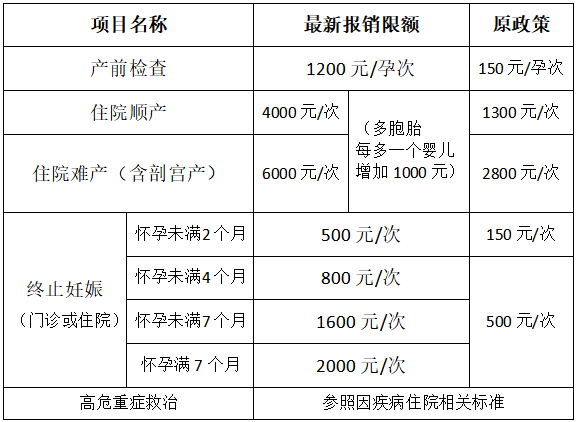 | 项目名称 |  | 最新报销限额 |  | 原政策 |
|---|---|---|---|---|
| 产前检查 |  | 1200元/孕次 |  | 150元/孕次 |
| 住院顺产 |  | 4000元/次 | （多胞胎每多一个婴儿增加1000元） | 1300元/次 |
| 住院难产（含剖宫产） |  | 6000元/次 |  | 2800元/次 |
| 终止妊娠（门诊或住院） | 怀孕未满2个月 | 500元/次 |  | 150元/次 |
|  | 怀孕未满4个月 | 800元/次 |  | 500元/次 |
|  | 怀孕未满7个月 | 1600元/次 |  |  |
|  | 怀孕满7个月 | 2000元/次 |  |  |
| 高危重症救治 |  | 参照因疾病住院相关标准 |  |  |